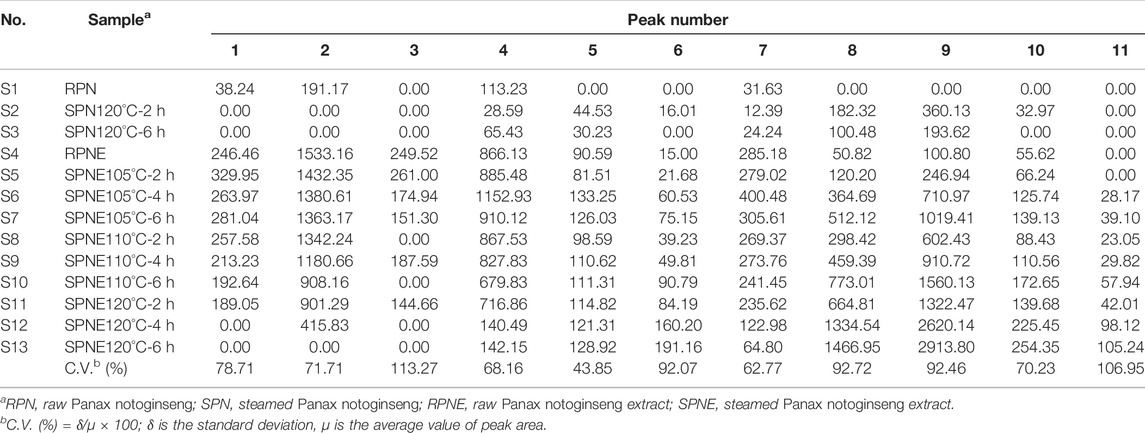 | No. | Sample$^a$ | Peak number | | | | | | | | | | |
|---|---|---|---|---|---|---|---|---|---|---|---|---|
| | | 1 | 2 | 3 | 4 | 5 | 6 | 7 | 8 | 9 | 10 | 11 |
| S1 | RPN | 38.24 | 191.17 | 0.00 | 113.23 | 0.00 | 0.00 | 31.63 | 0.00 | 0.00 | 0.00 | 0.00 |
| S2 | SPN120°C-2 h | 0.00 | 0.00 | 0.00 | 28.59 | 44.53 | 16.01 | 12.39 | 182.32 | 360.13 | 32.97 | 0.00 |
| S3 | SPN120°C-6 h | 0.00 | 0.00 | 0.00 | 65.43 | 30.23 | 0.00 | 24.24 | 100.48 | 193.62 | 0.00 | 0.00 |
| S4 | RPNE | 246.46 | 1533.16 | 249.52 | 866.13 | 90.59 | 15.00 | 285.18 | 50.82 | 100.80 | 55.62 | 0.00 |
| S5 | SPNE105°C-2 h | 329.95 | 1432.35 | 261.00 | 885.48 | 81.51 | 21.68 | 279.02 | 120.20 | 246.94 | 66.24 | 0.00 |
| S6 | SPNE105°C-4 h | 263.97 | 1380.61 | 174.94 | 1152.93 | 133.25 | 60.53 | 400.48 | 364.69 | 710.97 | 125.74 | 28.17 |
| S7 | SPNE105°C-6 h | 281.04 | 1363.17 | 151.30 | 910.12 | 126.03 | 75.15 | 305.61 | 512.12 | 1019.41 | 139.13 | 39.10 |
| S8 | SPNE110°C-2 h | 257.58 | 1342.24 | 0.00 | 867.53 | 98.59 | 39.23 | 269.37 | 298.42 | 602.43 | 88.43 | 23.05 |
| S9 | SPNE110°C-4 h | 213.23 | 1180.66 | 187.59 | 827.83 | 110.62 | 49.81 | 273.76 | 459.39 | 910.72 | 110.56 | 29.82 |
| S10 | SPNE110°C-6 h | 192.64 | 908.16 | 0.00 | 679.83 | 111.31 | 90.79 | 241.45 | 773.01 | 1560.13 | 172.65 | 57.94 |
| S11 | SPNE120°C-2 h | 189.05 | 901.29 | 144.66 | 716.86 | 114.82 | 84.19 | 235.62 | 664.81 | 1322.47 | 139.68 | 42.01 |
| S12 | SPNE120°C-4 h | 0.00 | 415.83 | 0.00 | 140.49 | 121.31 | 160.20 | 122.98 | 1334.54 | 2620.14 | 225.45 | 98.12 |
| S13 | SPNE120°C-6 h | 0.00 | 0.00 | 0.00 | 142.15 | 128.92 | 191.16 | 64.80 | 1466.95 | 2913.80 | 254.35 | 105.24 |
| | C.V.$^b$ (%) | 78.71 | 71.71 | 113.27 | 68.16 | 43.85 | 92.07 | 62.77 | 92.72 | 92.46 | 70.23 | 106.95 |

$^a$RPN, raw Panax notoginseng; SPN, steamed Panax notoginseng; RPNE, raw Panax notoginseng extract; SPNE, steamed Panax notoginseng extract.
$^b$C.V. (%) = $\delta/\mu \times 100$; $\delta$ is the standard deviation, $\mu$ is the average value of peak area.